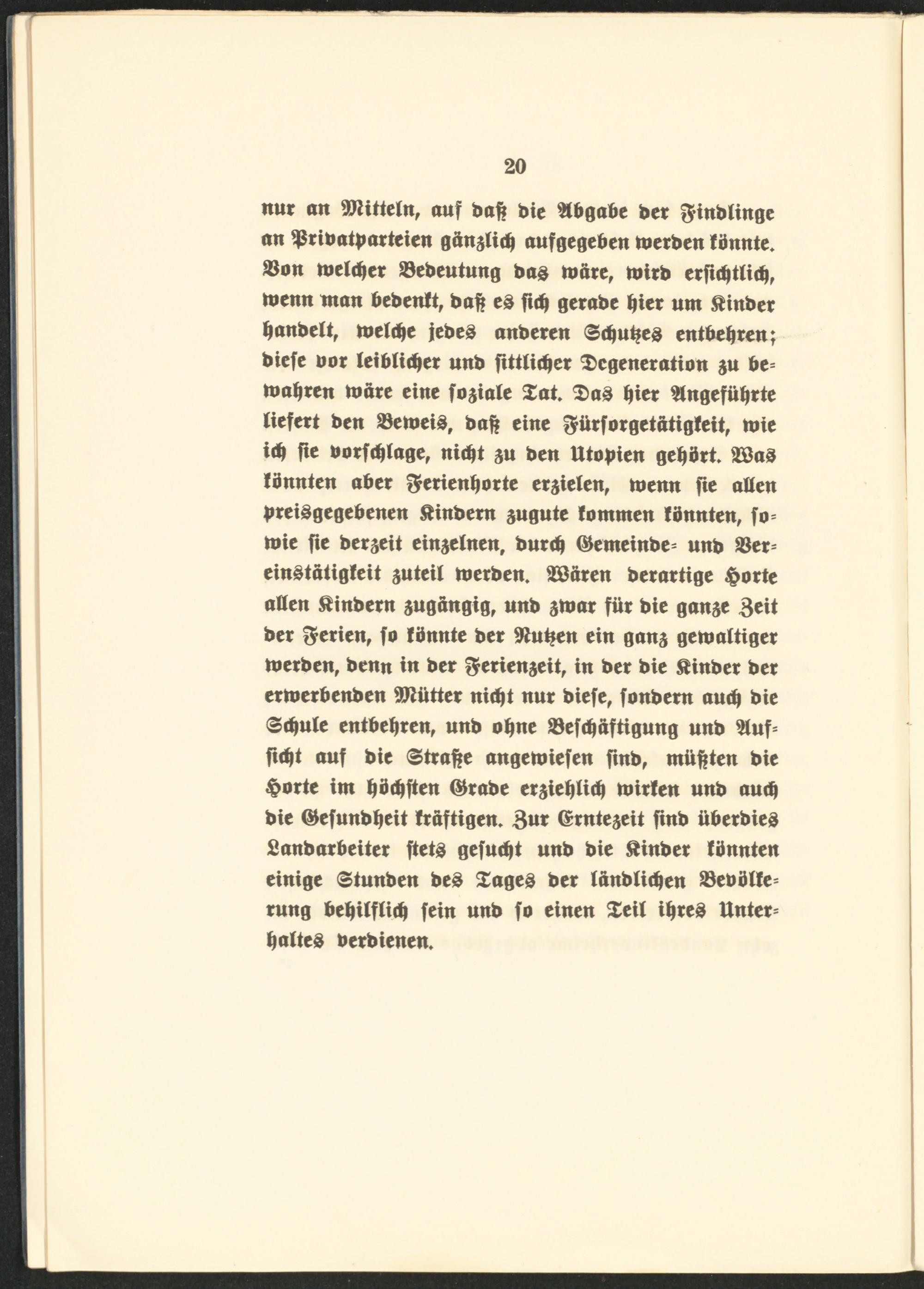 20

nur an Mitteln, auf daß die Abgabe der Findlinge an Privatparteien gänzlich aufgegeben werden könnte. Von welcher Bedeutung das wäre, wird ersichtlich, wenn man bedenkt, daß es sich gerade hier um Kinder handelt, welche jedes anderen Schutzes entbehren; diese vor leiblicher und sittlicher Degeneration zu bewahren wäre eine soziale Tat. Das hier Angeführte liefert den Beweis, daß eine Fürsorgetätigkeit, wie ich sie vorschlage, nicht zu den Utopien gehört. Was könnten aber Ferienhorte erzielen, wenn sie allen preisgegebenen Kindern zugute kommen könnten, sowie sie derzeit einzelnen, durch Gemeinde- und Vereinstätigkeit zuteil werden. Wären derartige Horte allen Kindern zugängig, und zwar für die ganze Zeit der Ferien, so könnte der Nutzen ein ganz gewaltiger werden, denn in der Ferienzeit, in der die Kinder der erwerbenden Mütter nicht nur diese, sondern auch die Schule entbehren, und ohne Beschäftigung und Aufsicht auf die Straße angewiesen sind, müßten die Horte im höchsten Grade erziehlich wirken und auch die Gesundheit kräftigen. Zur Erntezeit sind überdies Landarbeiter stets gesucht und die Kinder könnten einige Stunden des Tages der ländlichen Bevölkerung behilflich sein und so einen Teil ihres Unterhaltes verdienen.